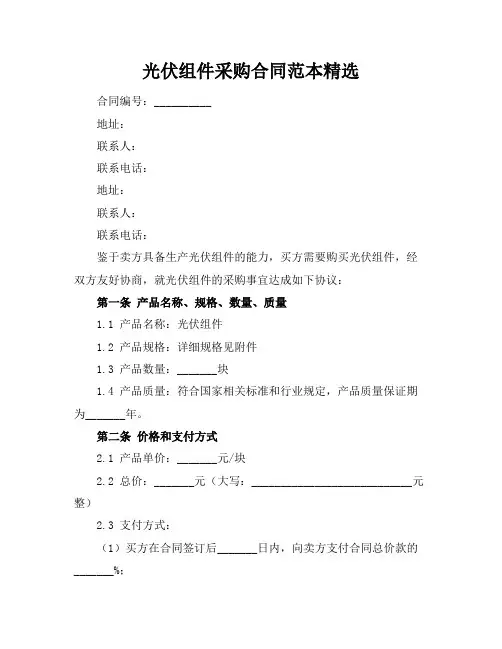 光伏组件采购合同范本精选

合同编号：__________

地址：

联系人：

联系电话：

地址：

联系人：

联系电话：

鉴于卖方具备生产光伏组件的能力，买方需要购买光伏组件，经双方友好协商，就光伏组件的采购事宜达成如下协议：

第一条 产品名称、规格、数量、质量

1.1 产品名称：光伏组件

1.2 产品规格：详细规格见附件

1.3 产品数量：_______块

1.4 产品质量：符合国家相关标准和行业规定，产品质量保证期为_______年。

第二条 价格和支付方式

2.1 产品单价：_______元/块

2.2 总价：_______元（大写：____________________________元整）

2.3 支付方式：

（1）买方在合同签订后_______日内，向卖方支付合同总价款的_______%；